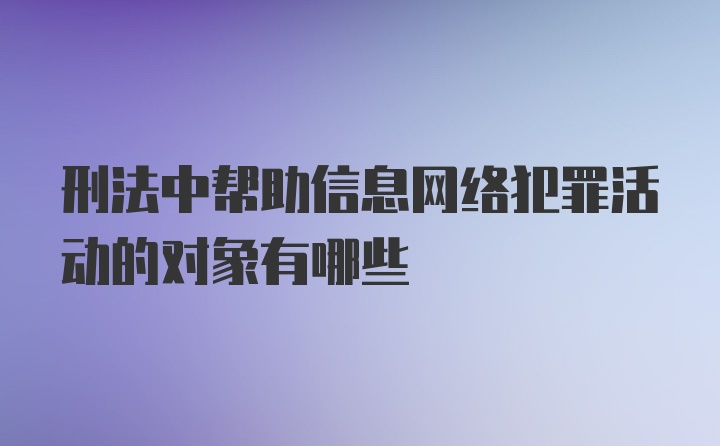 刑法中帮助信息网络犯罪活动的对象有哪些